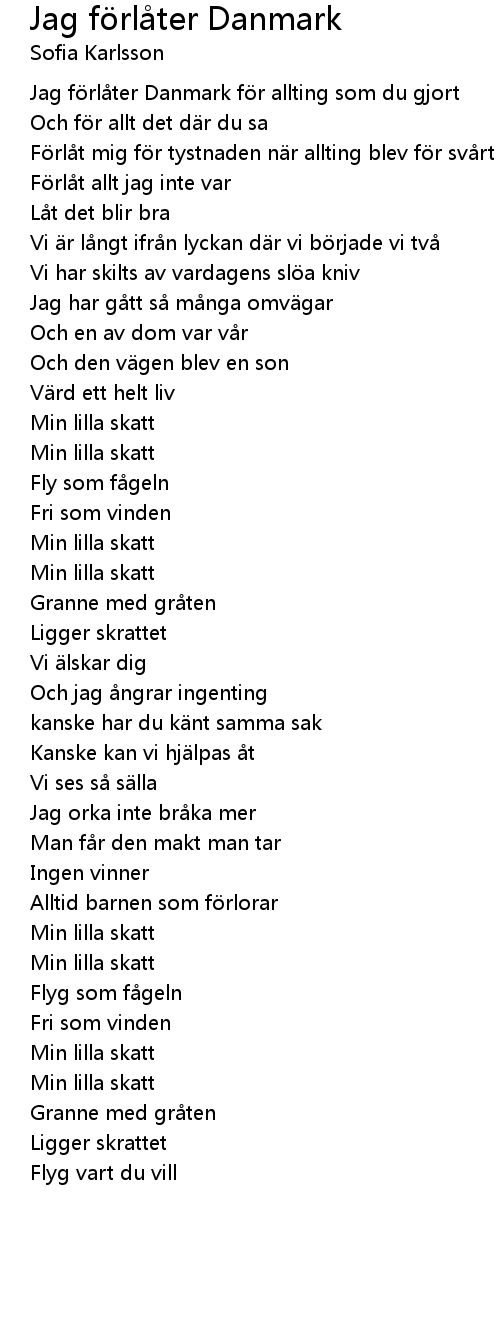 Jag förlåter Danmark
Sofia Karlsson

Jag förlåter Danmark för allting som du gjort
Och för allt det där du sa
Förlåt mig för tystnaden när allting blev för svårt
Förlåt allt jag inte var
Låt det blir bra
Vi är långt ifrån lyckan där vi började vi två
Vi har skilts av vardagens slöa kniv
Jag har gått så många omvägar
Och en av dom var vår
Och den vägen blev en son
Värd ett helt liv
Min lilla skatt
Min lilla skatt
Fly som fågeln
Fri som vinden
Min lilla skatt
Min lilla skatt
Granne med gråten
Ligger skrattet
Vi älskar dig
Och jag ångrar ingenting
kanske har du känt samma sak
Kanske kan vi hjälpas åt
Vi ses så sälla
Jag orka inte bråka mer
Man får den makt man tar
Ingen vinner
Alltid barnen som förlorar
Min lilla skatt
Min lilla skatt
Flyg som fågeln
Fri som vinden
Min lilla skatt
Min lilla skatt
Granne med gråten
Ligger skrattet
Flyg vart du vill